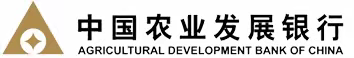 中国农业发展银行
AGRICULTURAL DEVELOPMENT BANK OF CHINA